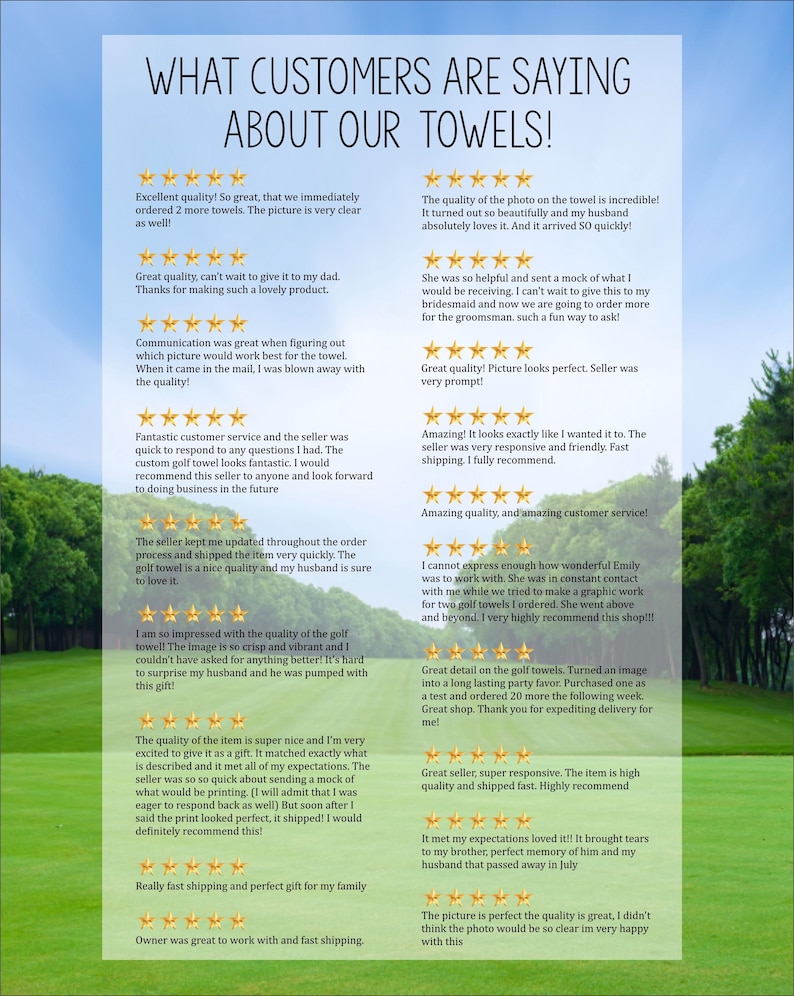 WHAT CUSTOMERS ARE SAYING ABOUT OUR TOWELS!

Excellent quality! So great, that we immediately ordered 2 more towels. The picture is very clear as well!

Great quality, can't wait to give it to my dad. Thanks for making such a lovely product.

Communication was great when figuring out which picture would work best for the towel. When it came in the mail, I was blown away with the quality!

Fantastic customer service and the seller was quick to respond to any questions I had. The custom golf towel looks fantastic. I would recommend this seller to anyone and look forward to doing business in the future

The seller kept me updated throughout the order process and shipped the item very quickly. The golf towel is a nice quality and my husband is sure to love it.

I am so impressed with the quality of the golf towel! The image is so crisp and vibrant and I couldn't have asked for anything better! It's hard to surprise my husband and he was pumped with this gift!

The quality of the item is super nice and I'm very excited to give it as a gift. It matched exactly what is described and it met all of my expectations. The seller was so so quick about sending a mock of what would be printing. (I will admit that I was eager to respond back as well) But soon after I said the print looked perfect, it shipped! I would definitely recommend this!

Really fast shipping and perfect gift for my family

Owner was great to work with and fast shipping.

The quality of the photo on the towel is incredible! It turned out so beautifully and my husband absolutely loves it. And it arrived SO quickly!

She was so helpful and sent a mock of what I would be receiving. I can't wait to give this to my bridesmaid and now we are going to order more for the groomsman. such a fun way to ask!

Great quality! Picture looks perfect. Seller was very prompt!

Amazing! It looks exactly like I wanted it to. The seller was very responsive and friendly. Fast shipping. I fully recommend.

Amazing quality, and amazing customer service!

I cannot express enough how wonderful Emily was to work with. She was in constant contact with me while we tried to make a graphic work for two golf towels I ordered. She went above and beyond. I very highly recommend this shop!!!

Great detail on the golf towels. Turned an image into a long lasting party favor. Purchased one as a test and ordered 20 more the following week. Great shop. Thank you for expediting delivery for me!

Great seller, super responsive. The item is high quality and shipped fast. Highly recommend

It met my expectations loved it!! It brought tears to my brother, perfect memory of him and my husband that passed away in July

The picture is perfect the quality is great, I didn't think the photo would be so clear im very happy with this